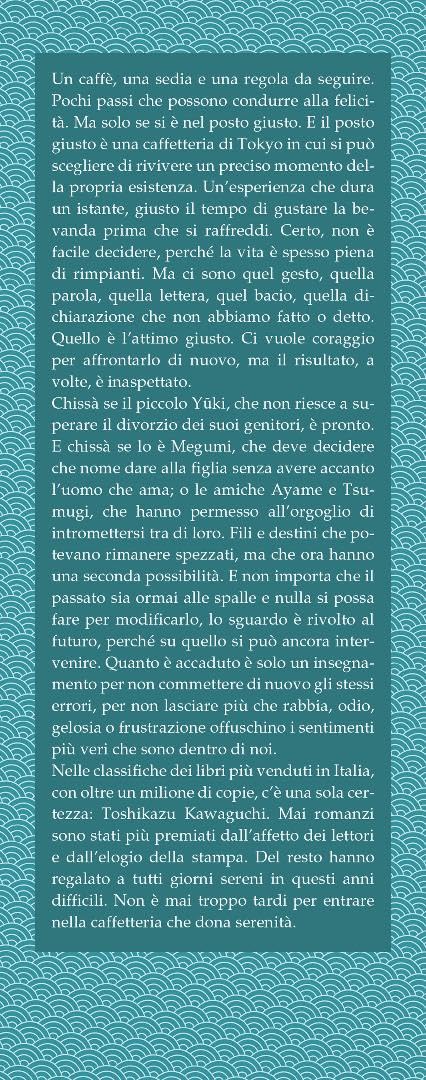 Un caffè, una sedia e una regola da seguire. Pochi passi che possono condurre alla felicità. Ma solo se si è nel posto giusto. E il posto giusto è una caffetteria di Tokyo in cui si può scegliere di rivivere un preciso momento della propria esistenza. Un'esperienza che dura un istante, giusto il tempo di gustare la bevanda prima che si raffreddi. Certo, non è facile decidere, perché la vita è spesso piena di rimpianti. Ma ci sono quel gesto, quella parola, quella lettera, quel bacio, quella dichiarazione che non abbiamo fatto o detto. Quello è l'attimo giusto. Ci vuole coraggio per affrontarlo di nuovo, ma il risultato, a volte, è inaspettato.
Chissà se il piccolo Yūki, che non riesce a superare il divorzio dei suoi genitori, è pronto. E chissà se lo è Megumi, che deve decidere che nome dare alla figlia senza avere accanto l'uomo che ama; o le amiche Ayame e Tsumugi, che hanno permesso all'orgoglio di intromettersi tra di loro. Fili e destini che potevano rimanere spezzati, ma che ora hanno una seconda possibilità. E non importa che il passato sia ormai alle spalle e nulla si possa fare per modificarlo, lo sguardo è rivolto al futuro, perché su quello si può ancora intervenire. Quanto è accaduto è solo un insegnamento per non commettere di nuovo gli stessi errori, per non lasciare più che rabbia, odio, gelosia o frustrazione offuschino i sentimenti più veri che sono dentro di noi.
Nelle classifiche dei libri più venduti in Italia, con oltre un milione di copie, c'è una sola certezza: Toshikazu Kawaguchi. Mai romanzi sono stati più premiati dall'affetto dei lettori e dall'elogio della stampa. Del resto hanno regalato a tutti giorni sereni in questi anni difficili. Non è mai troppo tardi per entrare nella caffetteria che dona serenità.